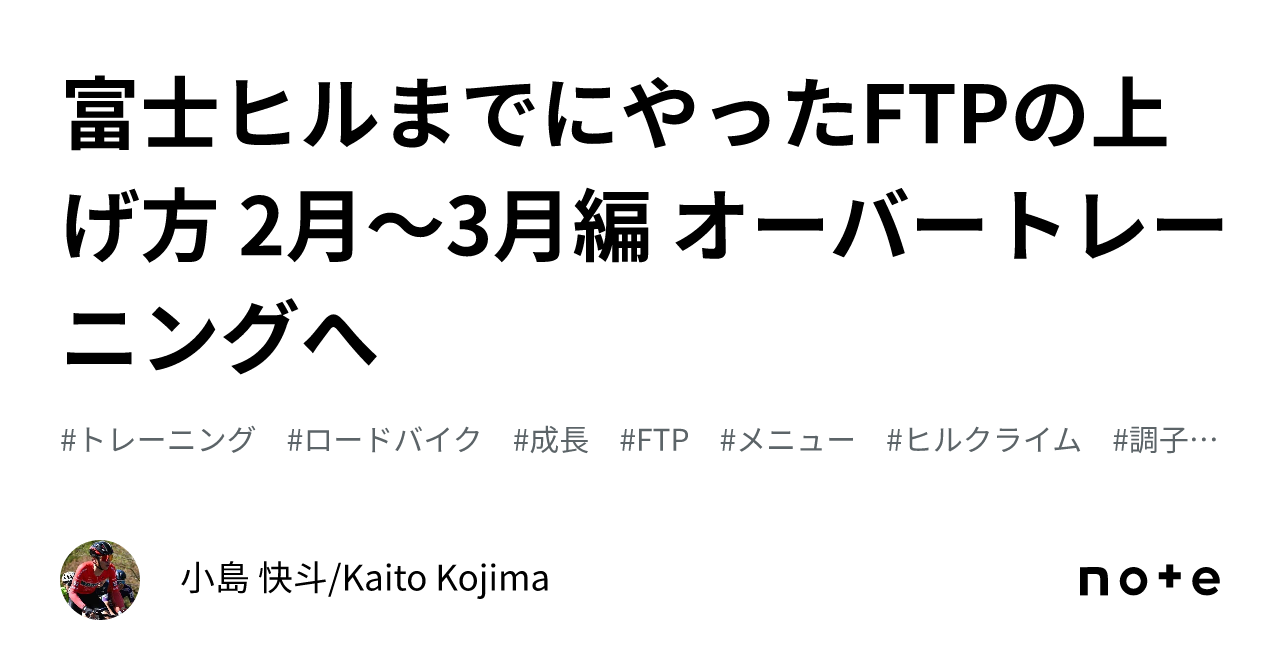 富士ヒルまでにやったFTPの上げ方 2月〜3月編 オーバートレーニングへ

#トレーニング　#ロードバイク　#成長　#FTP　#メニュー　#ヒルクライム　#調子…

小島 快斗/Kaito Kojima

note